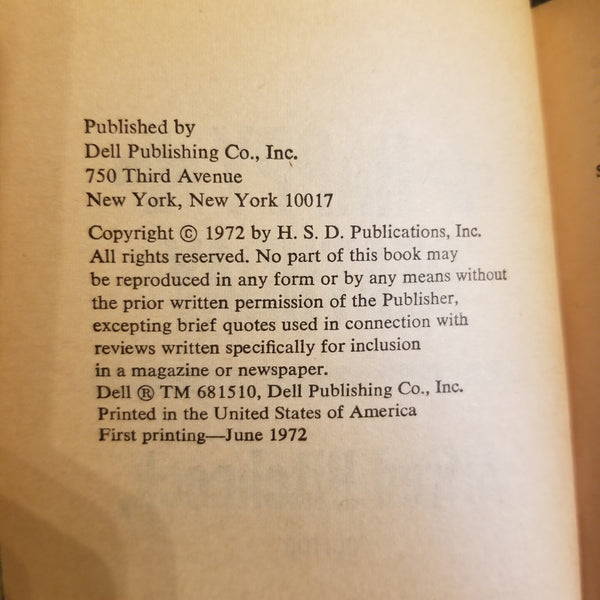 Published by
Dell Publishing Co., Inc.
750 Third Avenue
New York, New York 10017

Copyright © 1972 by H. S. D. Publications, Inc.
All rights reserved. No part of this book may be reproduced in any form or by any means without the prior written permission of the Publisher, excepting brief quotes used in connection with reviews written specifically for inclusion in a magazine or newspaper.
Dell ® TM 681510, Dell Publishing Co., Inc.
Printed in the United States of America
First printing—June 1972